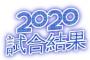 2020
試合結果